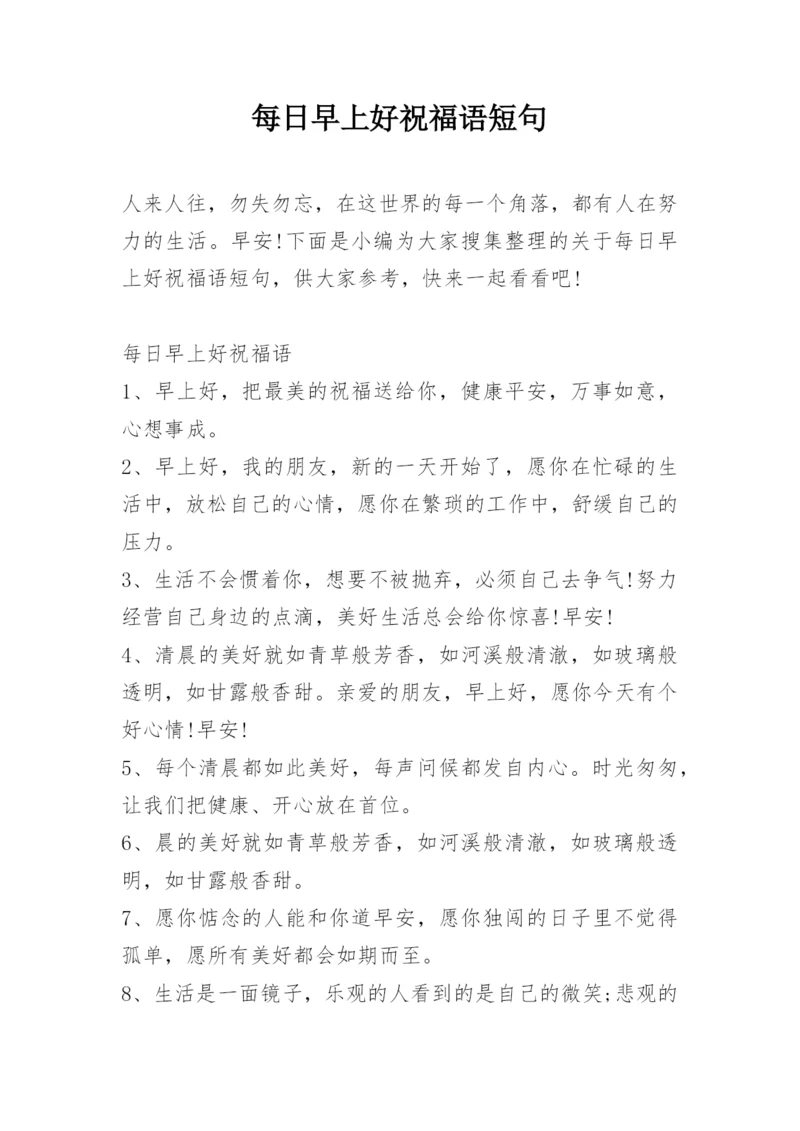 每日早上好祝福语短句

人来人往，勿失勿忘，在这世界的每一个角落，都有人在努力的生活。早安!下面是小编为大家搜集整理的关于每日早上好祝福语短句，供大家参考，快来一起看看吧!

每日早上好祝福语
1、早上好，把最美的祝福送给你，健康平安，万事如意，心想事成。
2、早上好，我的朋友，新的一天开始了，愿你在忙碌的生活中，放松自己的心情，愿你在繁琐的工作中，舒缓自己的压力。
3、生活不会惯着你，想要不被抛弃，必须自己去争气!努力经营自己身边的点滴，美好生活总会给你惊喜!早安!
4、清晨的美好就如青草般芳香，如河溪般清澈，如玻璃般透明，如甘露般香甜。亲爱的朋友，早上好，愿你今天有个好心情!早安!
5、每个清晨都如此美好，每声问候都发自内心。时光匆匆，让我们把健康、开心放在首位。
6、晨的美好就如青草般芳香，如河溪般清澈，如玻璃般透明，如甘露般香甜。
7、愿你惦念的人能和你道早安，愿你独闯的日子里不觉得孤单，愿所有美好都会如期而至。
8、生活是一面镜子，乐观的人看到的是自己的微笑;悲观的